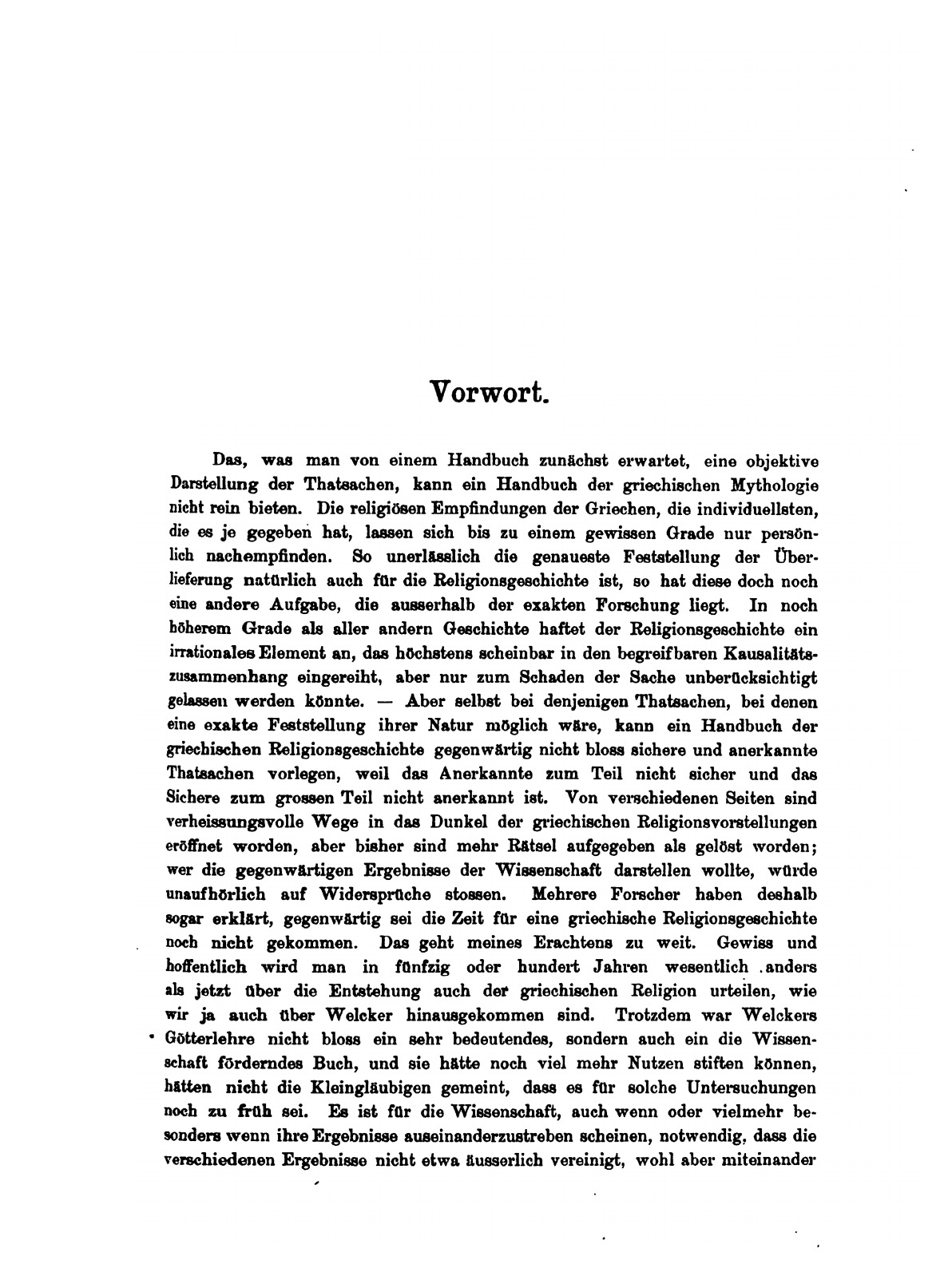 Vorwort.

Das, was man von einem Handbuch zunächst erwartet, eine objektive Darstellung der Thatsachen, kann ein Handbuch der griechischen Mythologie nicht rein bieten. Die religiösen Empfindungen der Griechen, die individuellsten, die es je gegeben hat, lassen sich bis zu einem gewissen Grade nur persönlich nachempfinden. So unerlässlich die genaueste Feststellung der Überlieferung natürlich auch für die Religionsgeschichte ist, so hat diese doch noch eine andere Aufgabe, die ausserhalb der exakten Forschung liegt. In noch höherem Grade als aller andern Geschichte haftet der Religionsgeschichte ein irrationales Element an, das höchstens scheinbar in den begreifbaren Kausalitätszusammenhang eingereiht, aber nur zum Schaden der Sache unberücksichtigt gelassen werden könnte. — Aber selbst bei denjenigen Thatsachen, bei denen eine exakte Feststellung ihrer Natur möglich wäre, kann ein Handbuch der griechischen Religionsgeschichte gegenwärtig nicht bloss sichere und anerkannte Thatsachen vorlegen, weil das Anerkannte zum Teil nicht sicher und das Sichere zum grossen Teil nicht anerkannt ist. Von verschiedenen Seiten sind verheissungsvolle Wege in das Dunkel der griechischen Religionsvorstellungen eröffnet worden, aber bisher sind mehr Rätsel aufgegeben als gelöst worden; wer die gegenwärtigen Ergebnisse der Wissenschaft darstellen wollte, würde unaufhörlich auf Widersprüche stossen. Mehrere Forscher haben deshalb sogar erklärt, gegenwärtig sei die Zeit für eine griechische Religionsgeschichte noch nicht gekommen. Das geht meines Erachtens zu weit. Gewiss und hoffentlich wird man in fünfzig oder hundert Jahren wesentlich anders als jetzt über die Entstehung auch der griechischen Religion urteilen, wie wir ja auch über Welcker hinausgekommen sind. Trotzdem war Welckers Götterlehre nicht bloss ein sehr bedeutendes, sondern auch ein die Wissenschaft förderndes Buch, und sie hätte noch viel mehr Nutzen stiften können, hätten nicht die Kleingläubigen gemeint, dass es für solche Untersuchungen noch zu früh sei. Es ist für die Wissenschaft, auch wenn oder vielmehr besonders wenn ihre Ergebnisse auseinanderzustreben scheinen, notwendig, dass die verschiedenen Ergebnisse nicht etwa äusserlich vereinigt, wohl aber miteinander